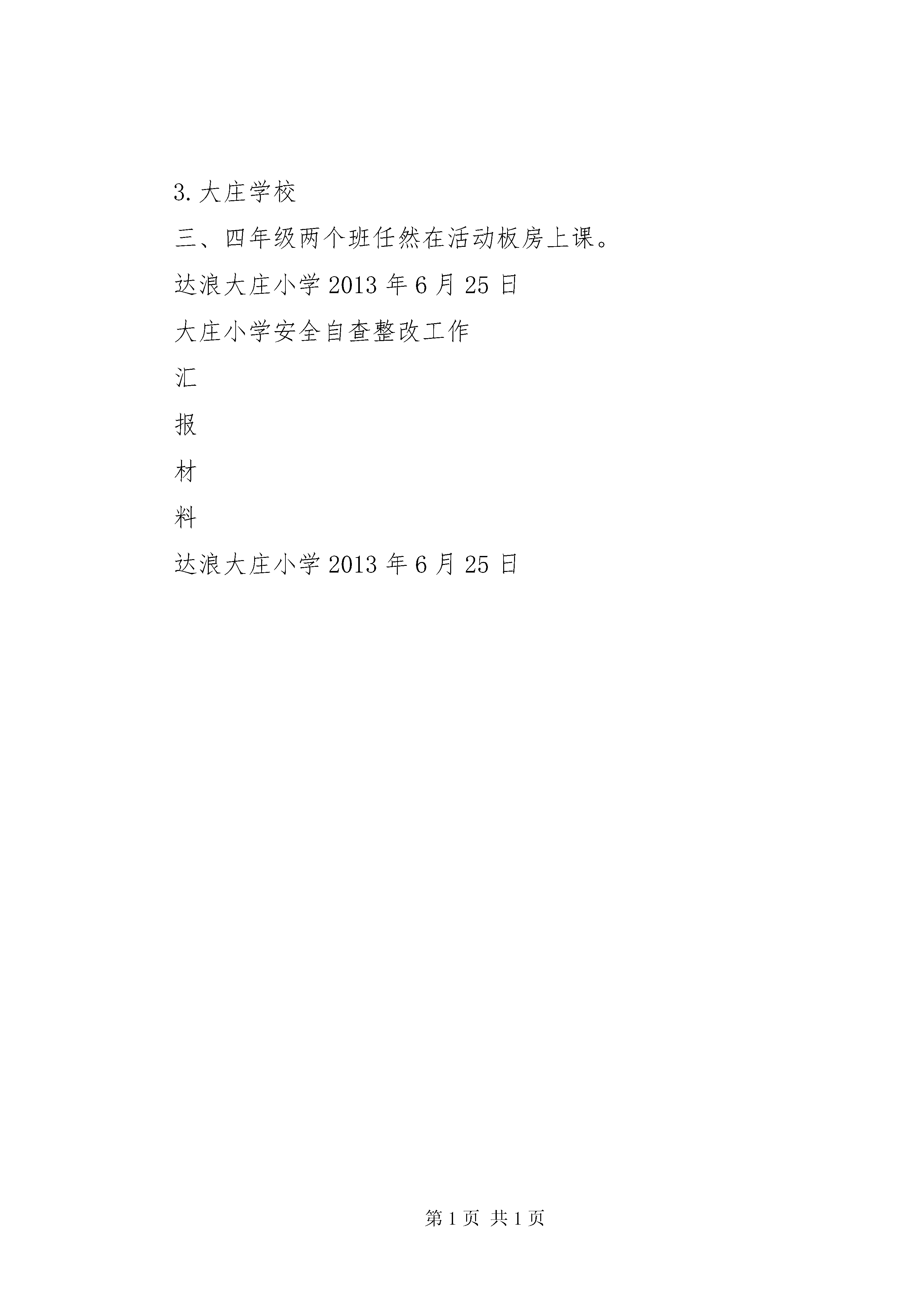 3.大庄学校

三、四年级两个班任然在活动板房上课。

达浪大庄小学 2013 年 6 月 25 日

大庄小学安全自查整改工作

汇

报

材

料

达浪大庄小学 2013 年 6 月 25 日

第 1 页 共 1 页